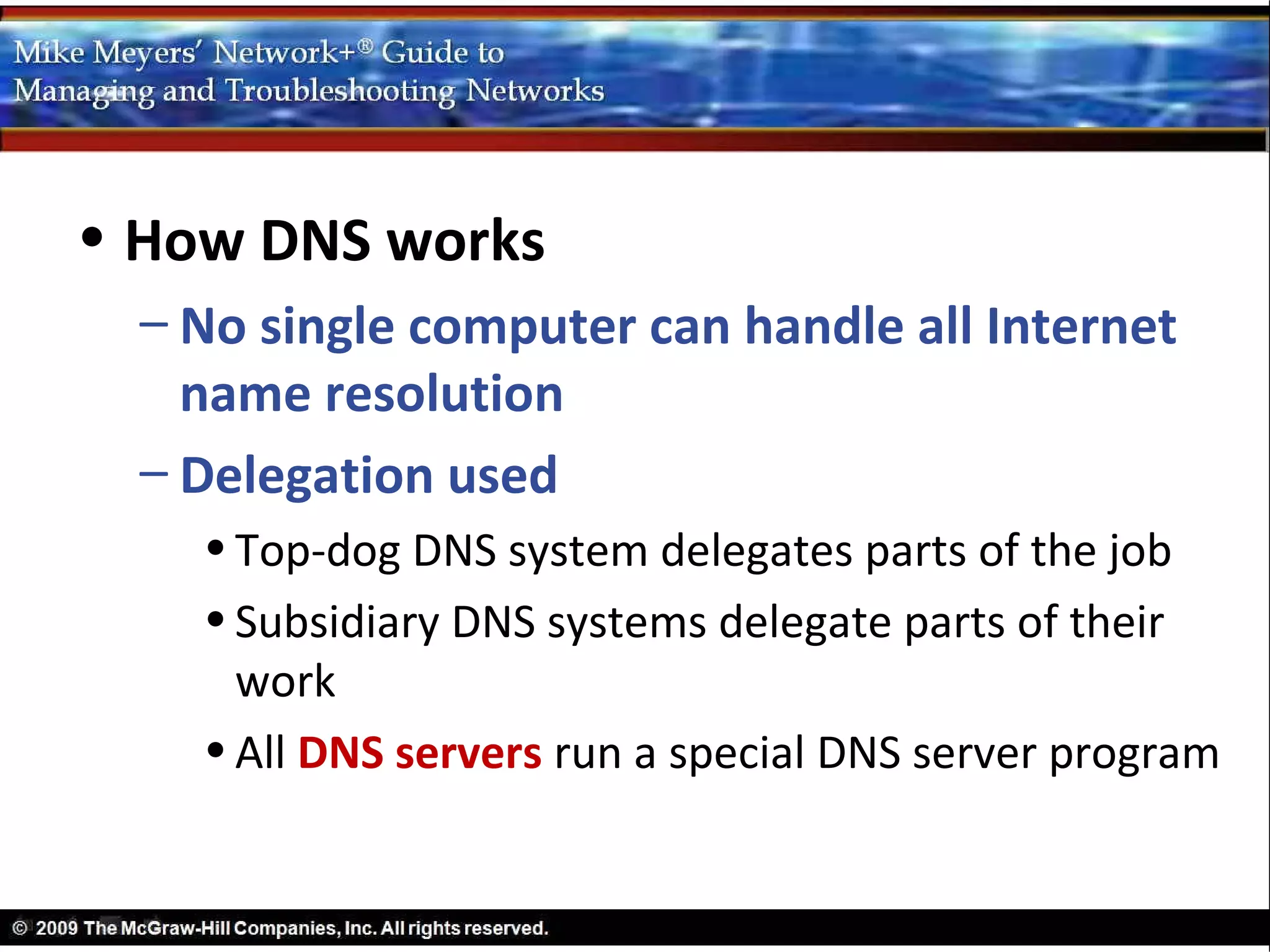 Mike Meyers' Network+® Guide to
Managing and Troubleshooting Networks

• How DNS works
– No single computer can handle all Internet name resolution
– Delegation used
• Top-dog DNS system delegates parts of the job
• Subsidiary DNS systems delegate parts of their work
• All DNS servers run a special DNS server program

© 2009 The McGraw-Hill Companies, Inc. All rights reserved.